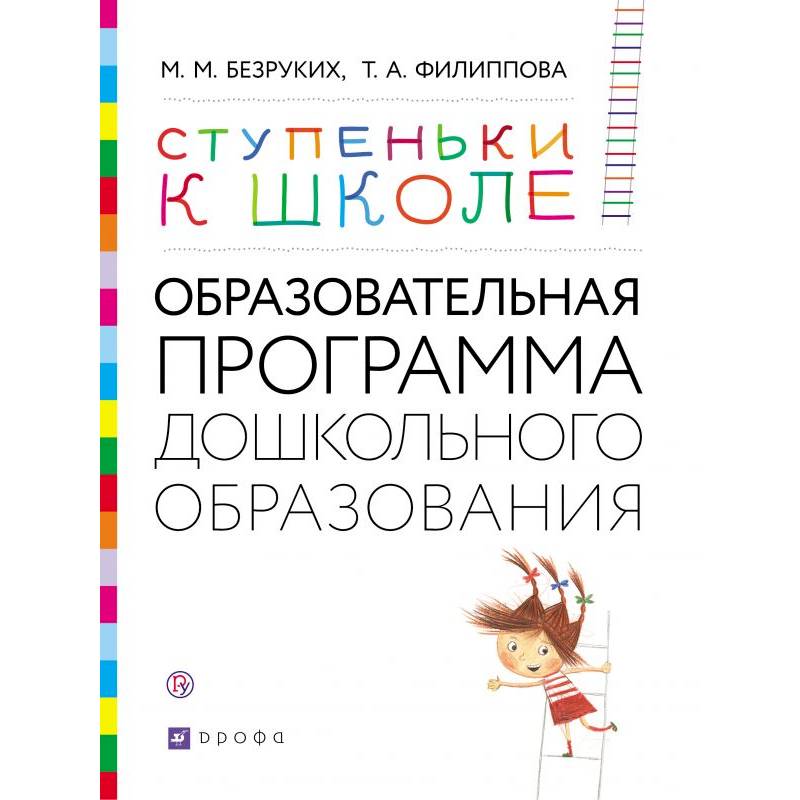 М. М. БЕЗРУКИХ, Т. А. ФИЛИППОВА

СТУПЕНЬКИ К ШКОЛЕ

ОБРАЗОВАТЕЛЬНАЯ ПРОГРАММА ДОШКОЛЬНОГО ОБРАЗОВАНИЯ

ДРОФА